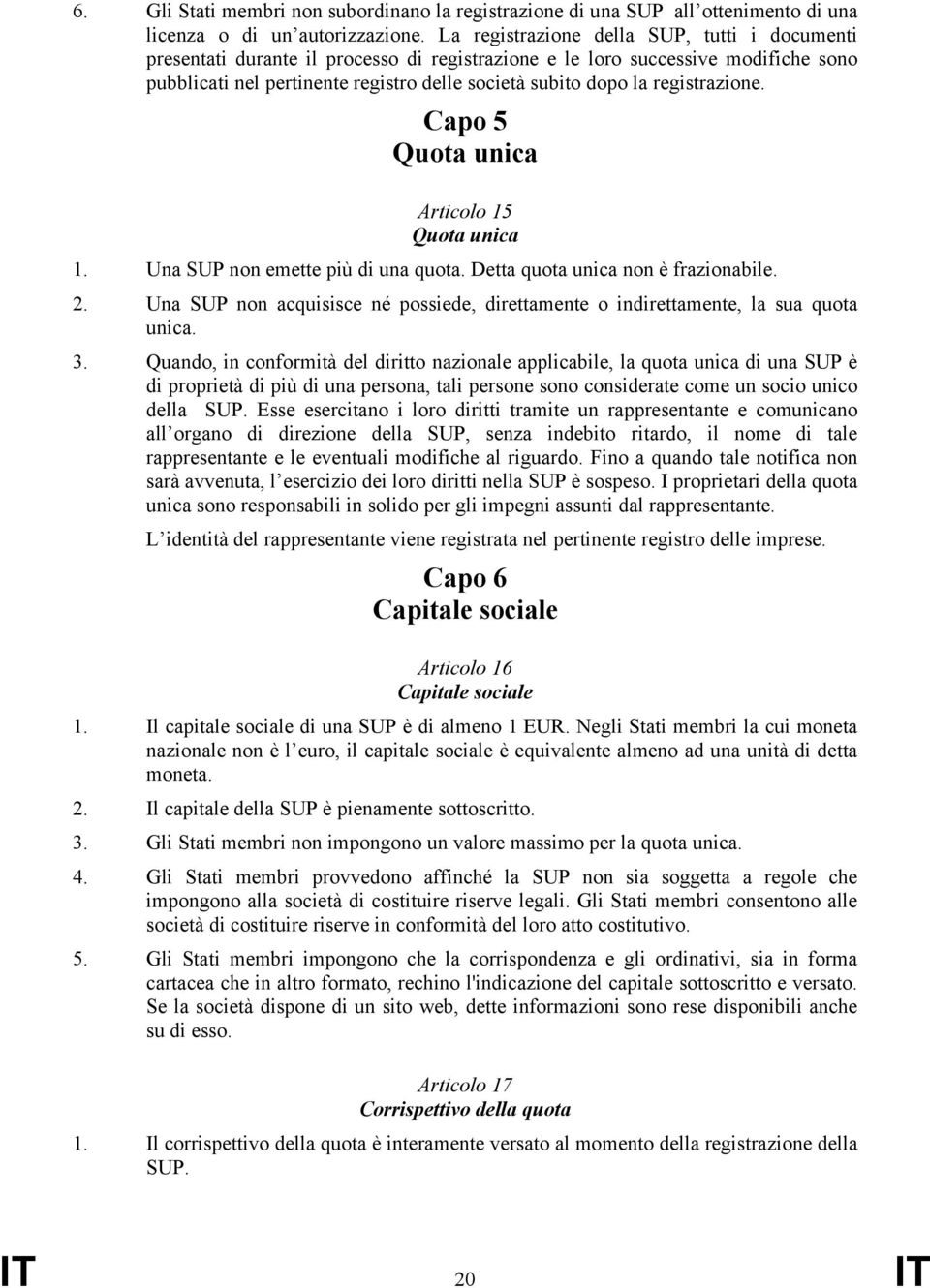 6. Gli Stati membri non subordinano la registrazione di una SUP all'ottenimento di una licenza o di un'autorizzazione. La registrazione della SUP, tutti i documenti presentati durante il processo di registrazione e le loro successive modifiche sono pubblicati nel pertinente registro delle società subito dopo la registrazione.

Capo 5
Quota unica

Articolo 15
Quota unica

1. Una SUP non emette più di una quota. Detta quota unica non è frazionabile.

2. Una SUP non acquisisce né possiede, direttamente o indirettamente, la sua quota unica.

3. Quando, in conformità del diritto nazionale applicabile, la quota unica di una SUP è di proprietà di più di una persona, tali persone sono considerate come un socio unico della SUP. Esse esercitano i loro diritti tramite un rappresentante e comunicano all'organo di direzione della SUP, senza indebito ritardo, il nome di tale rappresentante e le eventuali modifiche al riguardo. Fino a quando tale notifica non sarà avvenuta, l'esercizio dei loro diritti nella SUP è sospeso. I proprietari della quota unica sono responsabili in solido per gli impegni assunti dal rappresentante.

L'identità del rappresentante viene registrata nel pertinente registro delle imprese.

Capo 6
Capitale sociale

Articolo 16
Capitale sociale

1. Il capitale sociale di una SUP è di almeno 1 EUR. Negli Stati membri la cui moneta nazionale non è l'euro, il capitale sociale è equivalente almeno ad una unità di detta moneta.

2. Il capitale della SUP è pienamente sottoscritto.

3. Gli Stati membri non impongono un valore massimo per la quota unica.

4. Gli Stati membri provvedono affinché la SUP non sia soggetta a regole che impongono alla società di costituire riserve legali. Gli Stati membri consentono alle società di costituire riserve in conformità del loro atto costitutivo.

5. Gli Stati membri impongono che la corrispondenza e gli ordinativi, sia in forma cartacea che in altro formato, rechino l'indicazione del capitale sottoscritto e versato. Se la società dispone di un sito web, dette informazioni sono rese disponibili anche su di esso.

Articolo 17
Corrispettivo della quota

1. Il corrispettivo della quota è interamente versato al momento della registrazione della SUP.

IT 20 IT